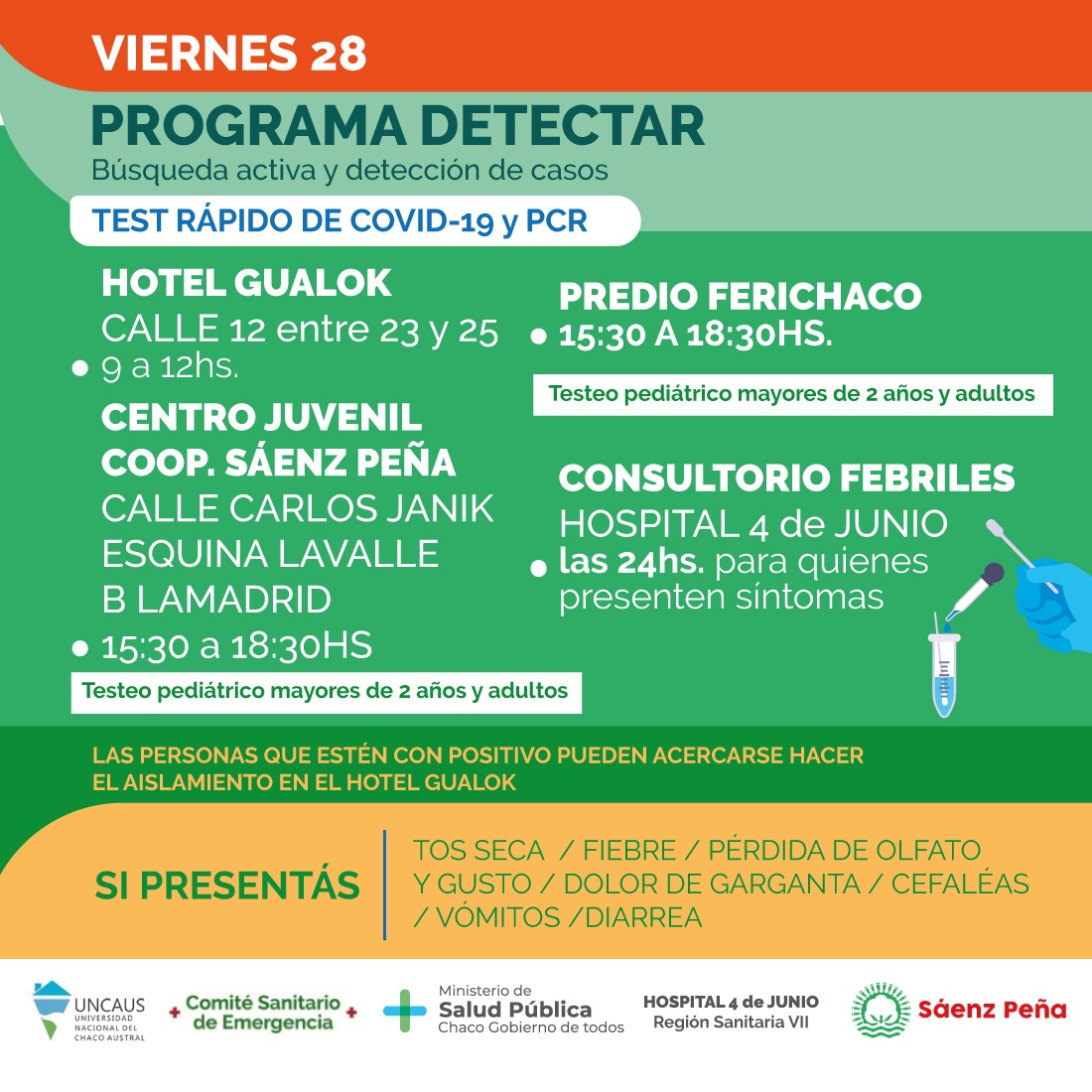 VIERNES 28

PROGRAMA DETECTAR
Búsqueda activa y detección de casos

TEST RÁPIDO DE COVID-19 y PCR

HOTEL GUALOK
CALLE 12 entre 23 y 25
• 9 a 12hs.

CENTRO JUVENIL COOP. SÁENZ PEÑA
CALLE CARLOS JANIK ESQUINA LAVALLE B LAMADRID
• 15:30 a 18:30HS

Testeo pediátrico mayores de 2 años y adultos

PREDIO FERICHACO
• 15:30 A 18:30HS.

Testeo pediátrico mayores de 2 años y adultos

CONSULTORIO FEBRILES
HOSPITAL 4 de JUNIO
• las 24hs. para quienes presenten síntomas

LAS PERSONAS QUE ESTÉN CON POSITIVO PUEDEN ACERCARSE HACER EL AISLAMIENTO EN EL HOTEL GUALOK

SI PRESENTÁS

TOS SECA / FIEBRE / PÉRDIDA DE OLFATO Y GUSTO / DOLOR DE GARGANTA / CEFALÉAS / VÓMITOS /DIARREA

UNCAUS UNIVERSIDAD NACIONAL DEL CHACO AUSTRAL

Comité Sanitario de Emergencia

Ministerio de Salud Pública Chaco Gobierno de todos

HOSPITAL 4 de JUNIO Región Sanitaria VII

Sáenz Peña